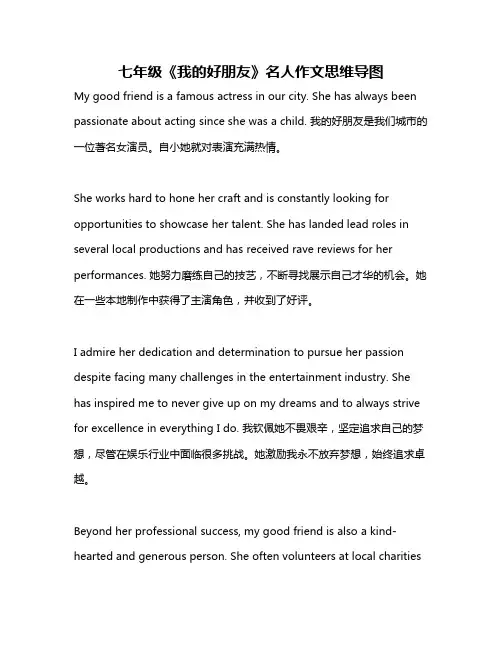 七年级《我的好朋友》名人作文思维导图

My good friend is a famous actress in our city. She has always been passionate about acting since she was a child. 我的好朋友是我们城市的一位著名女演员。自小她就对表演充满热情。

She works hard to hone her craft and is constantly looking for opportunities to showcase her talent. She has landed lead roles in several local productions and has received rave reviews for her performances. 她努力磨练自己的技艺，不断寻找展示自己才华的机会。她在一些本地制作中获得了主演角色，并收到了好评。

I admire her dedication and determination to pursue her passion despite facing many challenges in the entertainment industry. She has inspired me to never give up on my dreams and to always strive for excellence in everything I do. 我钦佩她不畏艰辛，坚定追求自己的梦想，尽管在娱乐行业中面临很多挑战。她激励我永不放弃梦想，始终追求卓越。

Beyond her professional success, my good friend is also a kind-hearted and generous person. She often volunteers at local charities